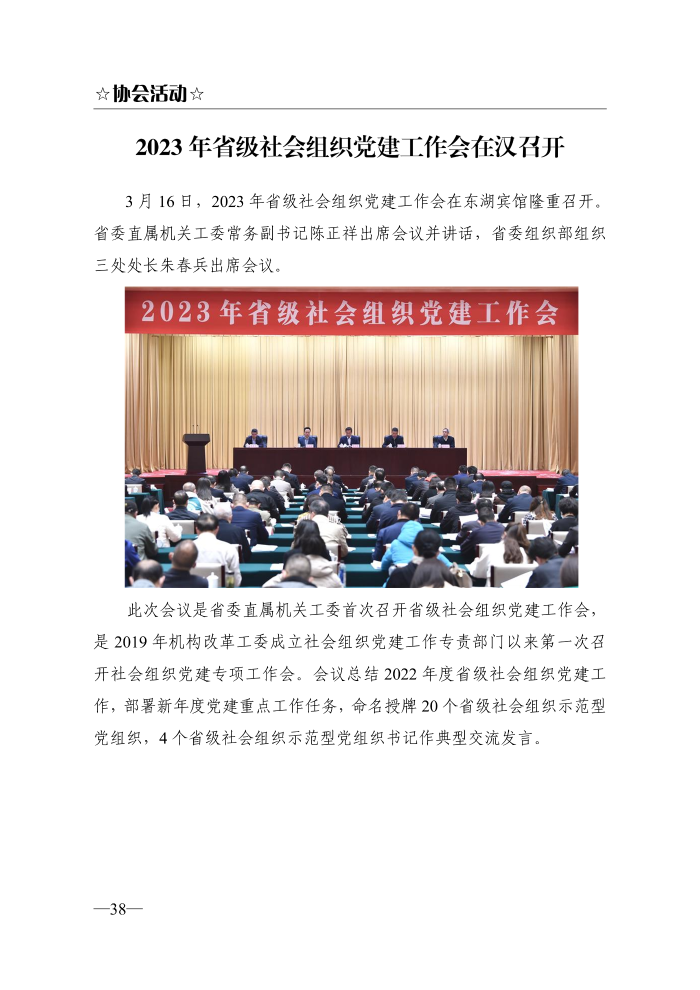 ☆协会活动☆

2023 年省级社会组织党建工作会在汉召开

3 月 16 日，2023 年省级社会组织党建工作会在东湖宾馆隆重召开。省委直属机关工委常务副书记陈正祥出席会议并讲话，省委组织部组织三处处长朱春兵出席会议。

2023年省级社会组织党建工作会

此次会议是省委直属机关工委首次召开省级社会组织党建工作会，是 2019 年机构改革工委成立社会组织党建工作专责部门以来第一次召开社会组织党建专项工作会。会议总结 2022 年度省级社会组织党建工作，部署新年度党建重点工作任务，命名授牌 20 个省级社会组织示范型党组织，4 个省级社会组织示范型党组织书记作典型交流发言。

—38—